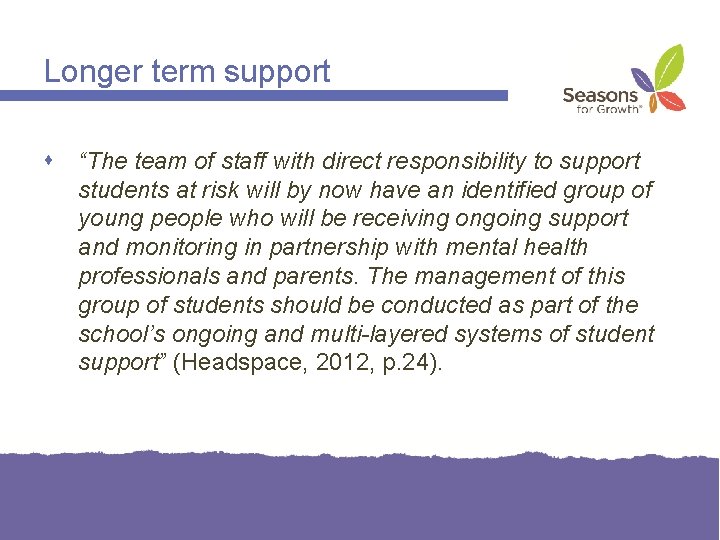 Longer term support

Seasons for Growth®

“The team of staff with direct responsibility to support students at risk will by now have an identified group of young people who will be receiving ongoing support and monitoring in partnership with mental health professionals and parents. The management of this group of students should be conducted as part of the school’s ongoing and multi-layered systems of student support” (Headspace, 2012, p.24).